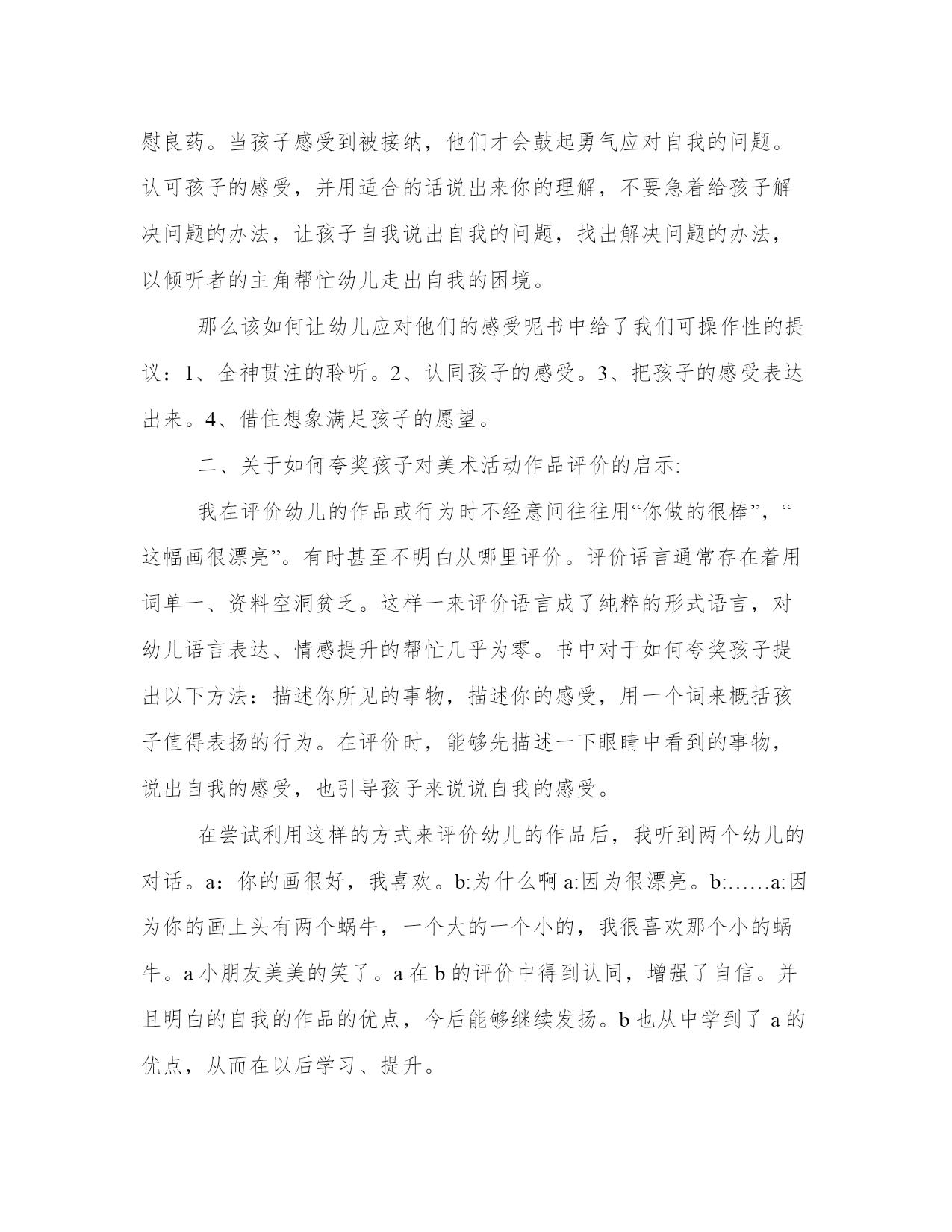 慰良药。当孩子感受到被接纳，他们才会鼓起勇气应对自我的问题。认可孩子的感受，并用适合的话说出来你的理解，不要急着给孩子解决问题的办法，让孩子自我说出自我的问题，找出解决问题的办法，以倾听者的主角帮忙幼儿走出自我的困境。

那么该如何让幼儿应对他们的感受呢书中给了我们可操作性的提议：1、全神贯注的聆听。2、认同孩子的感受。3、把孩子的感受表达出来。4、借住想象满足孩子的愿望。

二、关于如何夸奖孩子对美术活动作品评价的启示:

我在评价幼儿的作品或行为时不经意间往往用“你做的很棒”，“这幅画很漂亮”。有时甚至不明白从哪里评价。评价语言通常存在着用词单一、资料空洞贫乏。这样一来评价语言成了纯粹的形式语言，对幼儿语言表达、情感提升的帮忙几乎为零。书中对于如何夸奖孩子提出以下方法：描述你所见的事物，描述你的感受，用一个词来概括孩子值得表扬的行为。在评价时，能够先描述一下眼睛中看到的事物，说出自我的感受，也引导孩子来说说自我的感受。

在尝试利用这样的方式来评价幼儿的作品后，我听到两个幼儿的对话。a：你的画很好，我喜欢。b:为什么啊 a:因为很漂亮。b:……a:因为你的画上头有两个蜗牛，一个大的一个小的，我很喜欢那个小的蜗牛。a 小朋友美美的笑了。a 在 b 的评价中得到认同，增强了自信。并且明白的自我的作品的优点，今后能够继续发扬。b 也从中学到了 a 的优点，从而在以后学习、提升。